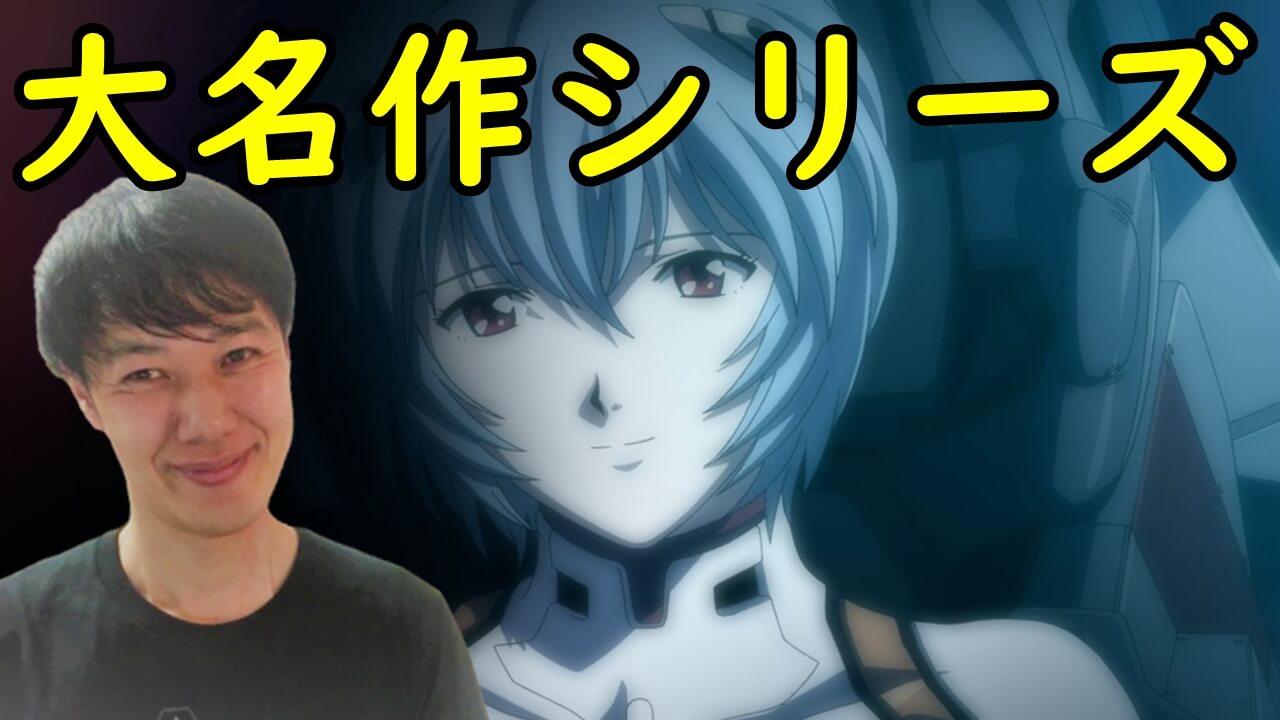 大名作シリーズ